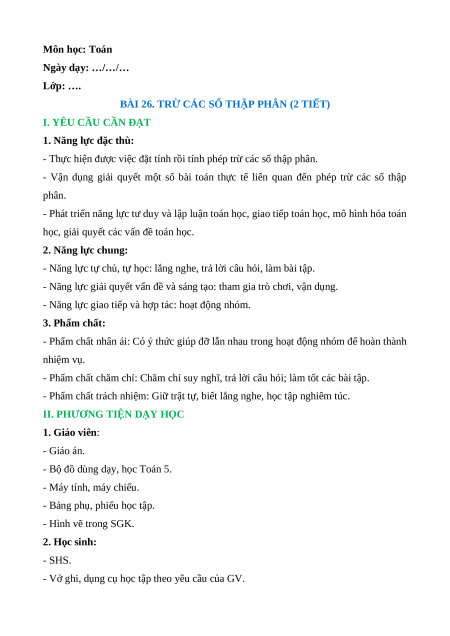 Môn học: Toán
Ngày dạy: …/…/…
Lớp: ….

BÀI 26. TRỪ CÁC SỐ THẬP PHÂN (2 TIẾT)

I. YÊU CẦU CẦN ĐẠT

1. Năng lực đặc thù:

- Thực hiện được việc đặt tính rồi tính phép trừ các số thập phân.

- Vận dụng giải quyết một số bài toán thực tế liên quan đến phép trừ các số thập phân.

- Phát triển năng lực tư duy và lập luận toán học, giao tiếp toán học, mô hình hóa toán học, giải quyết các vấn đề toán học.

2. Năng lực chung:

- Năng lực tự chủ, tự học: lắng nghe, trả lời câu hỏi, làm bài tập.

- Năng lực giải quyết vấn đề và sáng tạo: tham gia trò chơi, vận dụng.

- Năng lực giao tiếp và hợp tác: hoạt động nhóm.

3. Phẩm chất:

- Phẩm chất nhân ái: Có ý thức giúp đỡ lẫn nhau trong hoạt động nhóm để hoàn thành nhiệm vụ.

- Phẩm chất chăm chỉ: Chăm chỉ suy nghĩ, trả lời câu hỏi; làm tốt các bài tập.

- Phẩm chất trách nhiệm: Giữ trật tự, biết lắng nghe, học tập nghiêm túc.

II. PHƯƠNG TIỆN DẠY HỌC

1. Giáo viên:

- Giáo án.

- Bộ đồ dùng dạy, học Toán 5.

- Máy tính, máy chiếu.

- Bảng phụ, phiếu học tập.

- Hình vẽ trong SGK.

2. Học sinh:

- SHS.

- Vở ghi, dụng cụ học tập theo yêu cầu của GV.